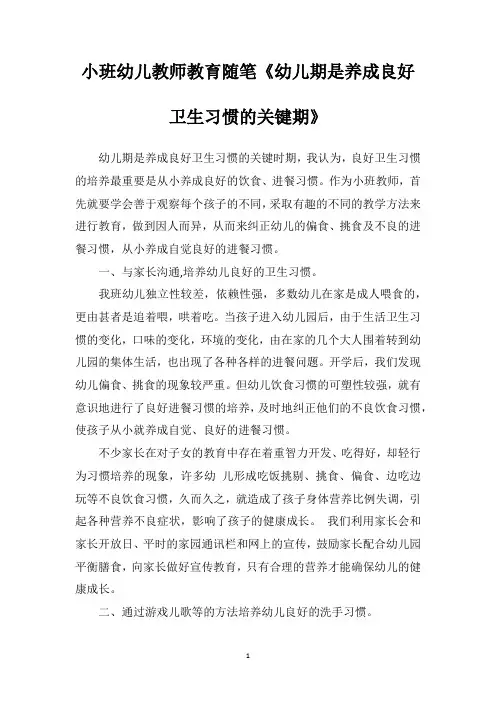 小班幼儿教师教育随笔《幼儿期是养成良好卫生习惯的关键期》

幼儿期是养成良好卫生习惯的关键时期，我认为，良好卫生习惯的培养最重要是从小养成良好的饮食、进餐习惯。作为小班教师，首先就要学会善于观察每个孩子的不同，采取有趣的不同的教学方法来进行教育，做到因人而异，从而来纠正幼儿的偏食、挑食及不良的进餐习惯，从小养成自觉良好的进餐习惯。

一、与家长沟通,培养幼儿良好的卫生习惯。

我班幼儿独立性较差，依赖性强，多数幼儿在家是成人喂食的，更由甚者是追着喂，哄着吃。当孩子进入幼儿园后，由于生活卫生习惯的变化，口味的变化，环境的变化，由在家的几个大人围着转到幼儿园的集体生活，也出现了各种各样的进餐问题。开学后，我们发现幼儿偏食、挑食的现象较严重。但幼儿饮食习惯的可塑性较强，就有意识地进行了良好进餐习惯的培养，及时地纠正他们的不良饮食习惯，使孩子从小就养成自觉、良好的进餐习惯。

不少家长在对子女的教育中存在着重智力开发、吃得好，却轻行为习惯培养的现象，许多幼 儿形成吃饭挑剔、挑食、偏食、边吃边玩等不良饮食习惯，久而久之，就造成了孩子身体营养比例失调，引起各种营养不良症状，影响了孩子的健康成长。 我们利用家长会和家长开放日、平时的家园通讯栏和网上的宣传，鼓励家长配合幼儿园平衡膳食，向家长做好宣传教育，只有合理的营养才能确保幼儿的健康成长。

二、通过游戏儿歌等的方法培养幼儿良好的洗手习惯。

1